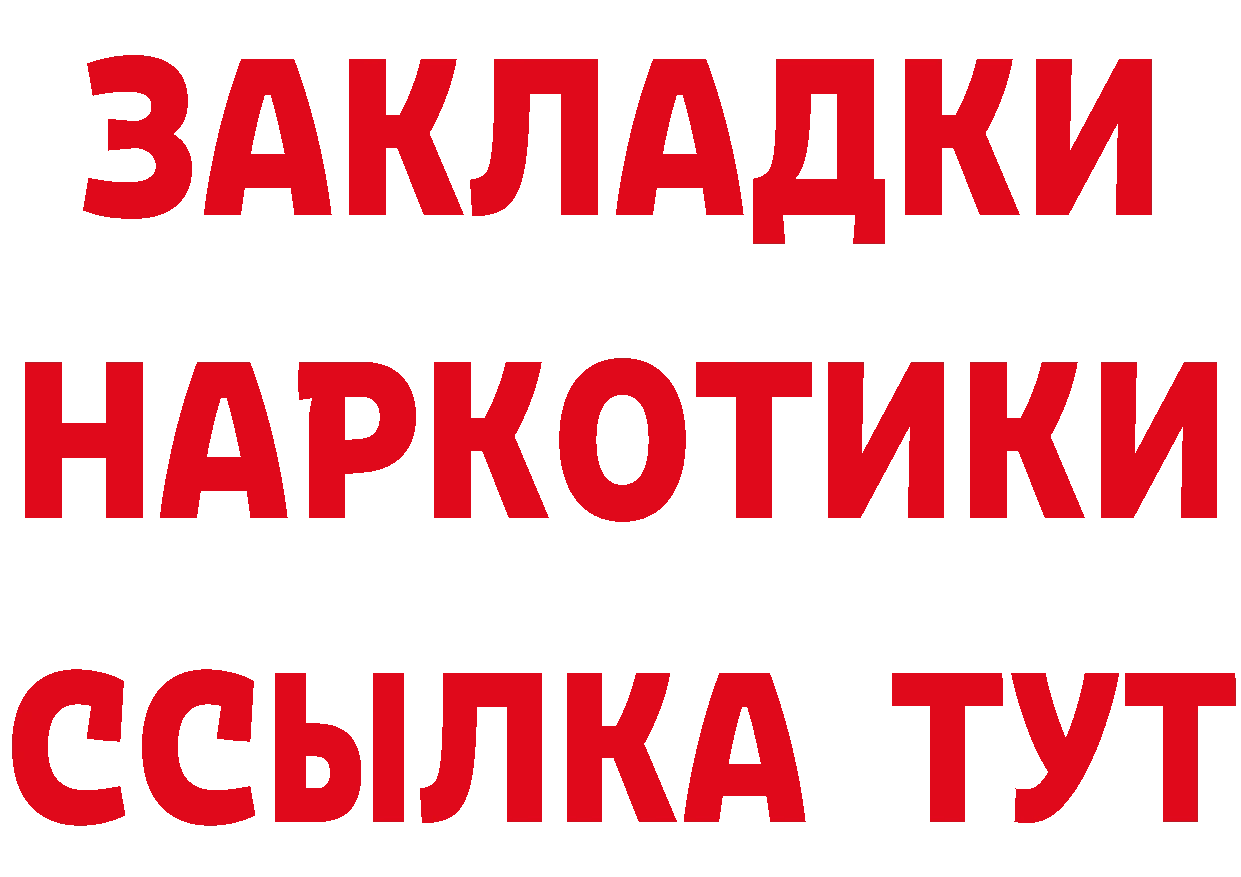 ЗАКЛАДКИ НАРКОТИКИ ССЫЛКА ТУТ